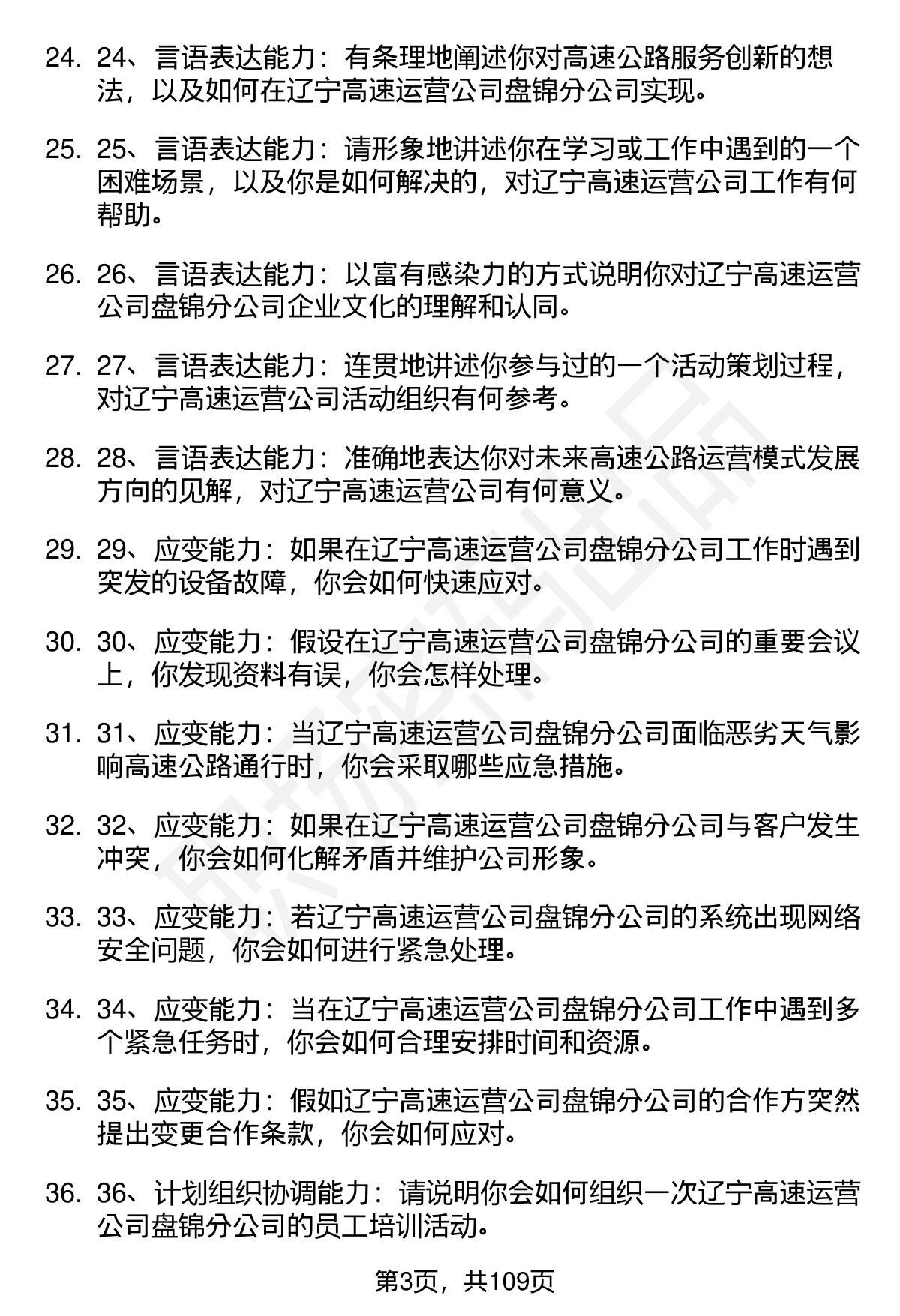 24. 24、言语表达能力：有条理地阐述你对高速公路服务创新的想法，以及如何在辽宁高速运营公司盘锦分公司实现。

25. 25、言语表达能力：请形象地讲述你在学习或工作中遇到的一个困难场景，以及你是如何解决的，对辽宁高速运营公司工作有何帮助。

26. 26、言语表达能力：以富有感染力的方式说明你对辽宁高速运营公司盘锦分公司企业文化的理解和认同。

27. 27、言语表达能力：连贯地讲述你参与过的一个活动策划过程，对辽宁高速运营公司活动组织有何参考。

28. 28、言语表达能力：准确地表达你对未来高速公路运营模式发展方向的见解，对辽宁高速运营公司有何意义。

29. 29、应变能力：如果在辽宁高速运营公司盘锦分公司工作时遇到突发的设备故障，你会如何快速应对。

30. 30、应变能力：假设在辽宁高速运营公司盘锦分公司的重要会议上，你发现资料有误，你会怎样处理。

31. 31、应变能力：当辽宁高速运营公司盘锦分公司面临恶劣天气影响高速公路通行时，你会采取哪些应急措施。

32. 32、应变能力：如果在辽宁高速运营公司盘锦分公司与客户发生冲突，你会如何化解矛盾并维护公司形象。

33. 33、应变能力：若辽宁高速运营公司盘锦分公司的系统出现网络安全问题，你会如何进行紧急处理。

34. 34、应变能力：当在辽宁高速运营公司盘锦分公司工作中遇到多个紧急任务时，你会如何合理安排时间和资源。

35. 35、应变能力：假如辽宁高速运营公司盘锦分公司的合作方突然提出变更合作条款，你会如何应对。

36. 36、计划组织协调能力：请说明你会如何组织一次辽宁高速运营公司盘锦分公司的员工培训活动。

第3页，共109页